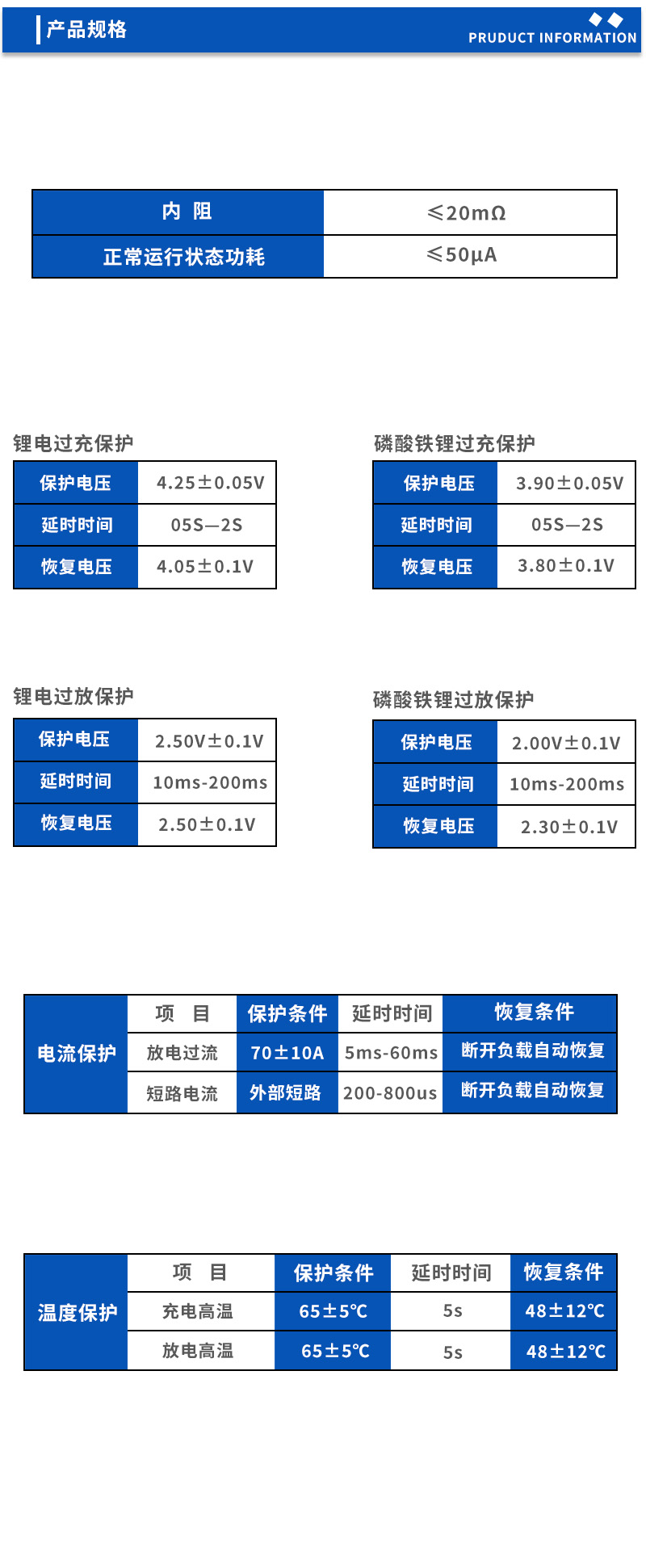 产品规格

PRUDUCT INFORMATION

| 内 阻 | ≤20mΩ |
|---|---|
| 正常运行状态功耗 | ≤50μA |

锂电过充保护

| 保护电压 | 4.25±0.05V |
|---|---|
| 延时时间 | 05S—2S |
| 恢复电压 | 4.05±0.1V |

磷酸铁锂过充保护

| 保护电压 | 3.90±0.05V |
|---|---|
| 延时时间 | 05S—2S |
| 恢复电压 | 3.80±0.1V |

锂电过放保护

| 保护电压 | 2.50V±0.1V |
|---|---|
| 延时时间 | 10ms-200ms |
| 恢复电压 | 2.50±0.1V |

磷酸铁锂过放保护

| 保护电压 | 2.00V±0.1V |
|---|---|
| 延时时间 | 10ms-200ms |
| 恢复电压 | 2.30±0.1V |

| 电流保护 | 项 目 | 保护条件 | 延时时间 | 恢复条件 |
|---|---|---|---|---|
| | 放电过流 | 70±10A | 5ms-60ms | 断开负载自动恢复 |
| | 短路电流 | 外部短路 | 200-800us | 断开负载自动恢复 |

| 温度保护 | 项 目 | 保护条件 | 延时时间 | 恢复条件 |
|---|---|---|---|---|
| | 充电高温 | 65±5℃ | 5s | 48±12℃ |
| | 放电高温 | 65±5℃ | 5s | 48±12℃ |